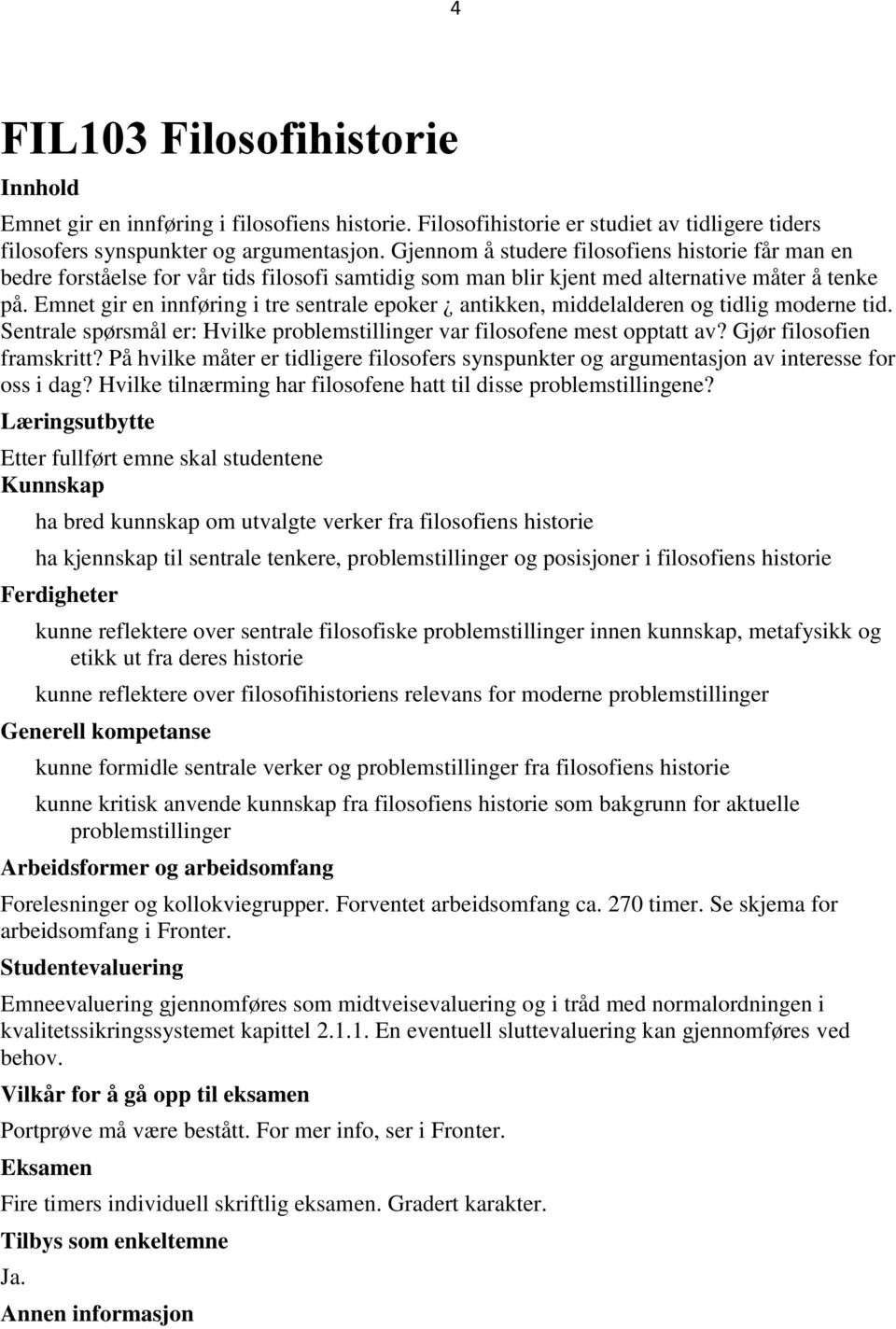 4

FIL103 Filosofihistorie

Innhold

Emnet gir en innføring i filosofiens historie. Filosofihistorie er studiet av tidligere tiders filosofers synspunkter og argumentasjon. Gjennom å studere filosofiens historie får man en bedre forståelse for vår tids filosofi samtidig som man blir kjent med alternative måter å tenke på. Emnet gir en innføring i tre sentrale epoker ¿ antikken, middelalderen og tidlig moderne tid. Sentrale spørsmål er: Hvilke problemstillinger var filosofene mest opptatt av? Gjør filosofien framskritt? På hvilke måter er tidligere filosofers synspunkter og argumentasjon av interesse for oss i dag? Hvilke tilnærming har filosofene hatt til disse problemstillingene?

Læringsutbytte

Etter fullført emne skal studentene

Kunnskap

ha bred kunnskap om utvalgte verker fra filosofiens historie

ha kjennskap til sentrale tenkere, problemstillinger og posisjoner i filosofiens historie

Ferdigheter

kunne reflektere over sentrale filosofiske problemstillinger innen kunnskap, metafysikk og etikk ut fra deres historie

kunne reflektere over filosofihistoriens relevans for moderne problemstillinger

Generell kompetanse

kunne formidle sentrale verker og problemstillinger fra filosofiens historie

kunne kritisk anvende kunnskap fra filosofiens historie som bakgrunn for aktuelle problemstillinger

Arbeidsformer og arbeidsomfang

Forelesninger og kollokviegrupper. Forventet arbeidsomfang ca. 270 timer. Se skjema for arbeidsomfang i Fronter.

Studentevaluering

Emneevaluering gjennomføres som midtveisevaluering og i tråd med normalordningen i kvalitetssikringssystemet kapittel 2.1.1. En eventuell sluttevaluering kan gjennomføres ved behov.

Vilkår for å gå opp til eksamen

Portprøve må være bestått. For mer info, ser i Fronter.

Eksamen

Fire timers individuell skriftlig eksamen. Gradert karakter.

Tilbys som enkeltemne

Ja.

Annen informasjon